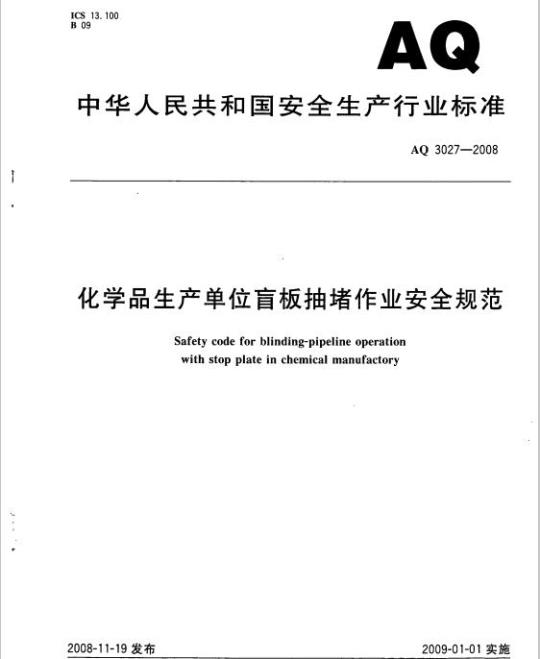 ICS 13.100
B 09

AQ

中华人民共和国安全生产行业标准

AQ 3027—2008

化学品生产单位盲板抽堵作业安全规范

Safety code for blinding-pipeline operation with stop plate in chemical manufactory

2008-11-19 发布

2009-01-01 实施